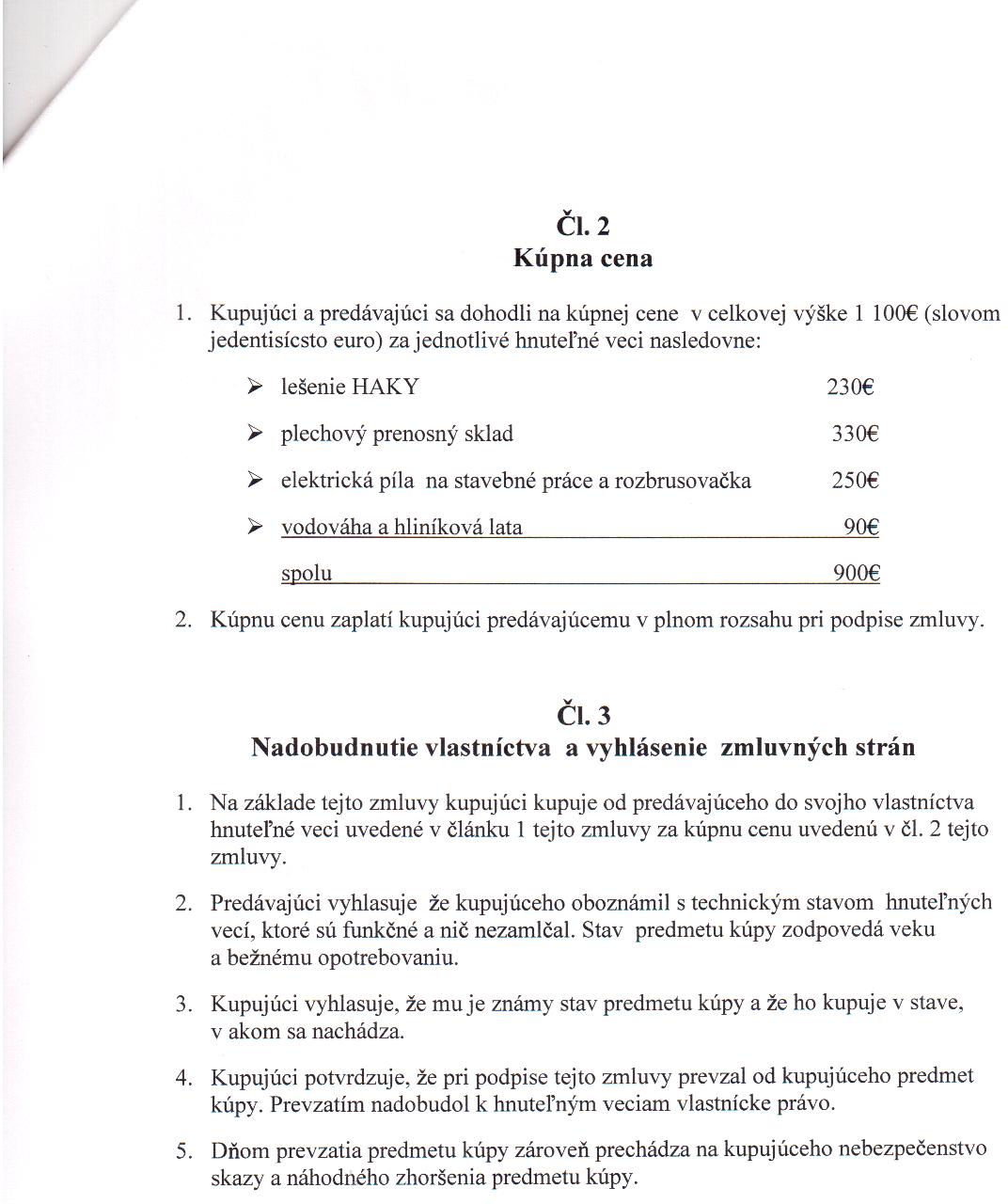 Čl. 2
Kúpna cena

1. Kupujúci a predávajúci sa dohodli na kúpnej cene v celkovej výške 1 100€ (slovom jedentisícsto euro) za jednotlivé hnuteľné veci nasledovne:

➢ lešenie HAKY 230€

➢ plechový prenosný sklad 330€

➢ elektrická píla na stavebné práce a rozbrusovačka 250€

➢ vodováha a hliníková lata 90€

spolu 900€

2. Kúpnu cenu zaplatí kupujúci predávajúcemu v plnom rozsahu pri podpise zmluvy.

Čl. 3
Nadobudnutie vlastníctva a vyhlásenie zmluvných strán

1. Na základe tejto zmluvy kupujúci kupuje od predávajúceho do svojho vlastníctva hnuteľné veci uvedené v článku 1 tejto zmluvy za kúpnu cenu uvedenú v čl. 2 tejto zmluvy.

2. Predávajúci vyhlasuje že kupujúceho oboznámil s technickým stavom hnuteľných vecí, ktoré sú funkčné a nič nezamlčal. Stav predmetu kúpy zodpovedá veku a bežnému opotrebovaniu.

3. Kupujúci vyhlasuje, že mu je známy stav predmetu kúpy a že ho kupuje v stave, v akom sa nachádza.

4. Kupujúci potvrdzuje, že pri podpise tejto zmluvy prevzal od kupujúceho predmet kúpy. Prevzatím nadobudol k hnuteľným veciam vlastnícke právo.

5. Dňom prevzatia predmetu kúpy zároveň prechádza na kupujúceho nebezpečenstvo skazy a náhodného zhoršenia predmetu kúpy.